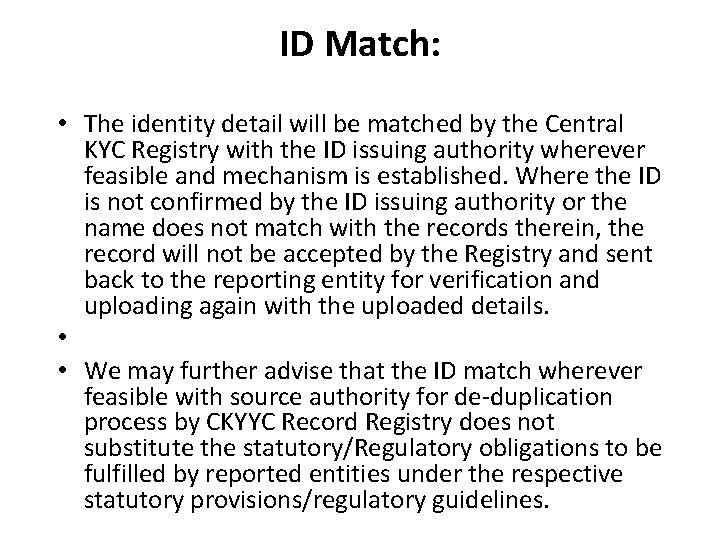 ID Match:

• The identity detail will be matched by the Central KYC Registry with the ID issuing authority wherever feasible and mechanism is established. Where the ID is not confirmed by the ID issuing authority or the name does not match with the records therein, the record will not be accepted by the Registry and sent back to the reporting entity for verification and uploading again with the uploaded details.

•

• We may further advise that the ID match wherever feasible with source authority for de-duplication process by CKYYC Record Registry does not substitute the statutory/Regulatory obligations to be fulfilled by reported entities under the respective statutory provisions/regulatory guidelines.